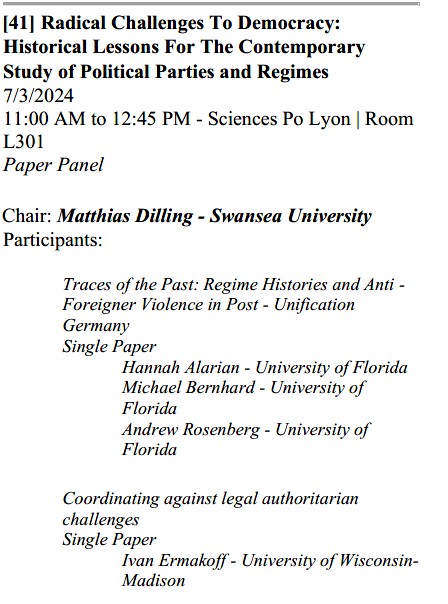 [41] Radical Challenges To Democracy: Historical Lessons For The Contemporary Study of Political Parties and Regimes
7/3/2024
11:00 AM to 12:45 PM - Sciences Po Lyon | Room L301
Paper Panel

Chair: Matthias Dilling - Swansea University
Participants:

Traces of the Past: Regime Histories and Anti - Foreigner Violence in Post - Unification Germany
Single Paper
Hannah Alarian - University of Florida
Michael Bernhard - University of Florida
Andrew Rosenberg - University of Florida

Coordinating against legal authoritarian challenges
Single Paper
Ivan Ermakoff - University of Wisconsin-Madison